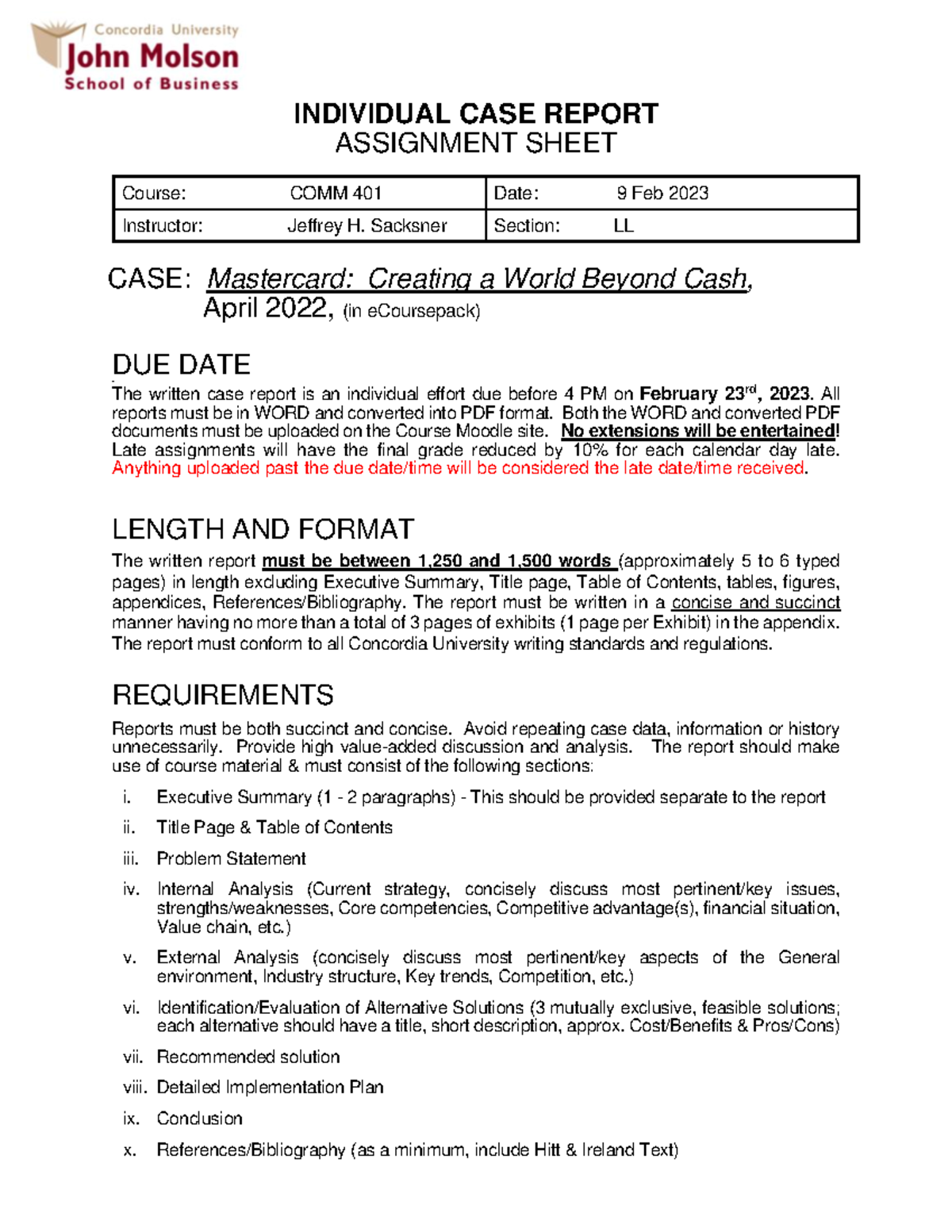 Concordia University
John Molson
School of Business

INDIVIDUAL CASE REPORT
ASSIGNMENT SHEET

| Course: | COMM 401 | Date: | 9 Feb 2023 |
|---|---|---|---|
| Instructor: | Jeffrey H. Sacksner | Section: | LL |

CASE: Mastercard: Creating a World Beyond Cash, April 2022, (in eCoursepack)

DUE DATE

The written case report is an individual effort due before 4 PM on February 23$^{rd}$, 2023. All reports must be in WORD and converted into PDF format. Both the WORD and converted PDF documents must be uploaded on the Course Moodle site. No extensions will be entertained! Late assignments will have the final grade reduced by 10% for each calendar day late. Anything uploaded past the due date/time will be considered the late date/time received.

LENGTH AND FORMAT

The written report must be between 1,250 and 1,500 words (approximately 5 to 6 typed pages) in length excluding Executive Summary, Title page, Table of Contents, tables, figures, appendices, References/Bibliography. The report must be written in a concise and succinct manner having no more than a total of 3 pages of exhibits (1 page per Exhibit) in the appendix. The report must conform to all Concordia University writing standards and regulations.

REQUIREMENTS

Reports must be both succinct and concise. Avoid repeating case data, information or history unnecessarily. Provide high value-added discussion and analysis. The report should make use of course material & must consist of the following sections:

i. Executive Summary (1 - 2 paragraphs) - This should be provided separate to the report
ii. Title Page & Table of Contents
iii. Problem Statement
iv. Internal Analysis (Current strategy, concisely discuss most pertinent/key issues, strengths/weaknesses, Core competencies, Competitive advantage(s), financial situation, Value chain, etc.)
v. External Analysis (concisely discuss most pertinent/key aspects of the General environment, Industry structure, Key trends, Competition, etc.)
vi. Identification/Evaluation of Alternative Solutions (3 mutually exclusive, feasible solutions; each alternative should have a title, short description, approx. Cost/Benefits & Pros/Cons)
vii. Recommended solution
viii. Detailed Implementation Plan
ix. Conclusion
x. References/Bibliography (as a minimum, include Hitt & Ireland Text)